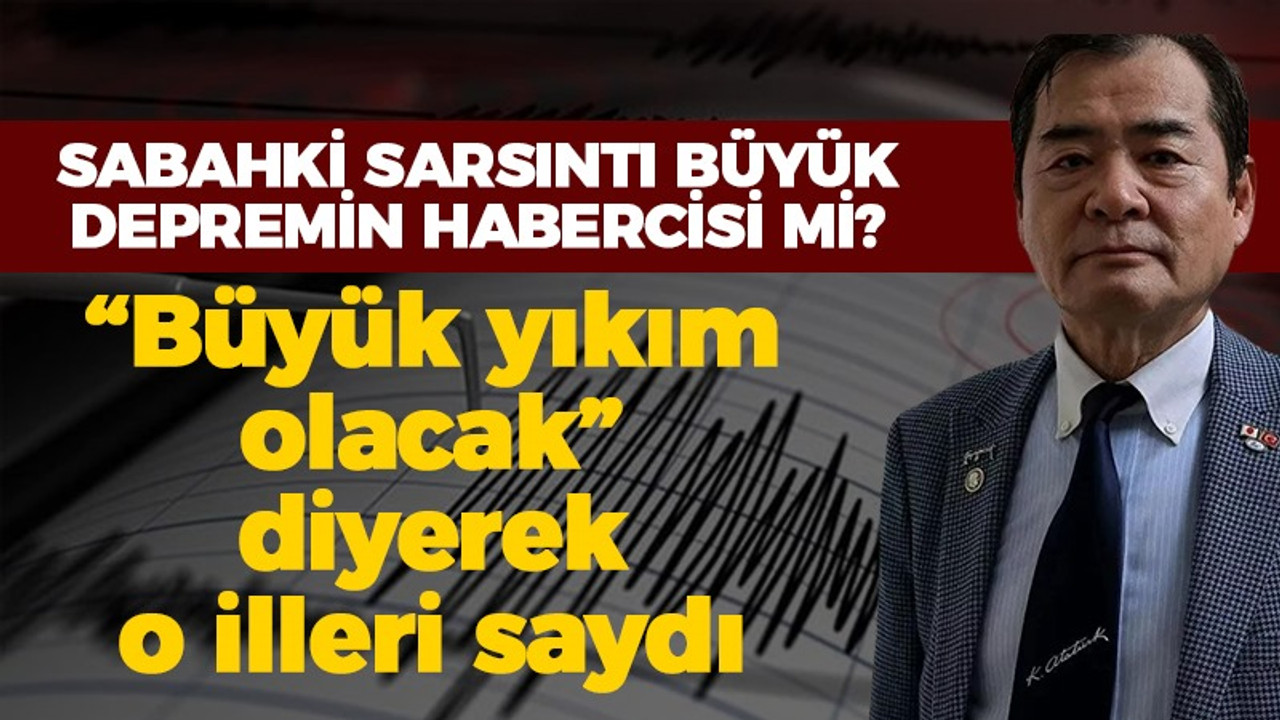 SABAHKİ SARSINTI BÜYÜK DEPREMİN HABERCİSİ Mİ?

“Büyük yıkım olacak” diyerek o illeri saydı

K. Atatürk